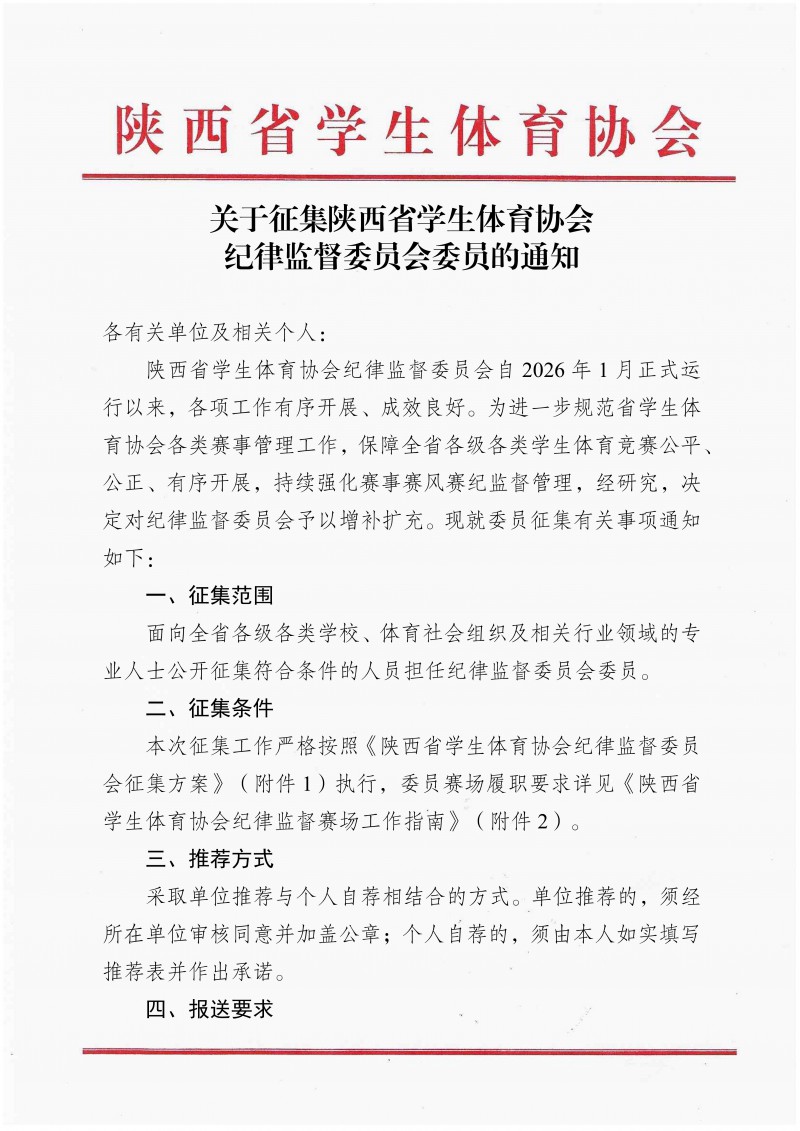 陕西省学生体育协会

关于征集陕西省学生体育协会
纪律监督委员会委员的通知

各有关单位及相关个人：

陕西省学生体育协会纪律监督委员会自2026年1月正式运行以来，各项工作有序开展、成效良好。为进一步规范省学生体育协会各类赛事管理工作，保障全省各级各类学生体育竞赛公平、公正、有序开展，持续强化赛事赛风赛纪监督管理，经研究，决定对纪律监督委员会予以增补扩充。现就委员征集有关事项通知如下：

一、征集范围

面向全省各级各类学校、体育社会组织及相关行业领域的专业人士公开征集符合条件的人员担任纪律监督委员会委员。

二、征集条件

本次征集工作严格按照《陕西省学生体育协会纪律监督委员会征集方案》（附件1）执行，委员赛场履职要求详见《陕西省学生体育协会纪律监督赛场工作指南》（附件2）。

三、推荐方式

采取单位推荐与个人自荐相结合的方式。单位推荐的，须经所在单位审核同意并加盖公章；个人自荐的，须由本人如实填写推荐表并作出承诺。

四、报送要求